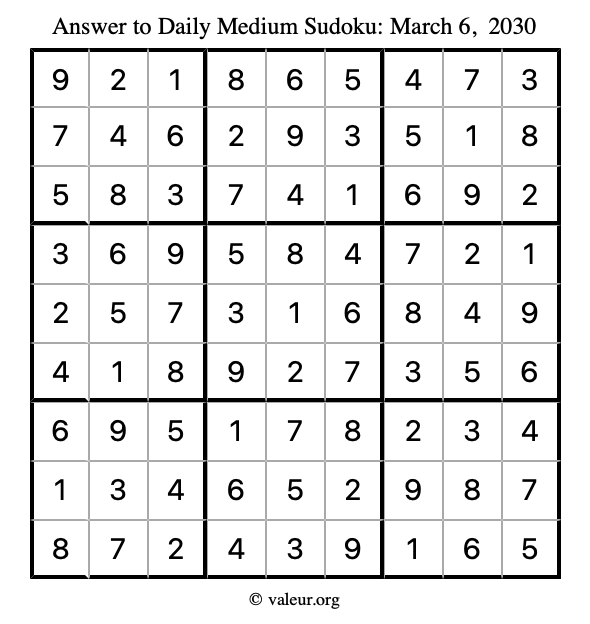 Answer to Daily Medium Sudoku: March 6, 2030

| 9 | 2 | 1 | 8 | 6 | 5 | 4 | 7 | 3 |
|---|---|---|---|---|---|---|---|---|
| 7 | 4 | 6 | 2 | 9 | 3 | 5 | 1 | 8 |
| 5 | 8 | 3 | 7 | 4 | 1 | 6 | 9 | 2 |
| 3 | 6 | 9 | 5 | 8 | 4 | 7 | 2 | 1 |
| 2 | 5 | 7 | 3 | 1 | 6 | 8 | 4 | 9 |
| 4 | 1 | 8 | 9 | 2 | 7 | 3 | 5 | 6 |
| 6 | 9 | 5 | 1 | 7 | 8 | 2 | 3 | 4 |
| 1 | 3 | 4 | 6 | 5 | 2 | 9 | 8 | 7 |
| 8 | 7 | 2 | 4 | 3 | 9 | 1 | 6 | 5 |

© valeur.org